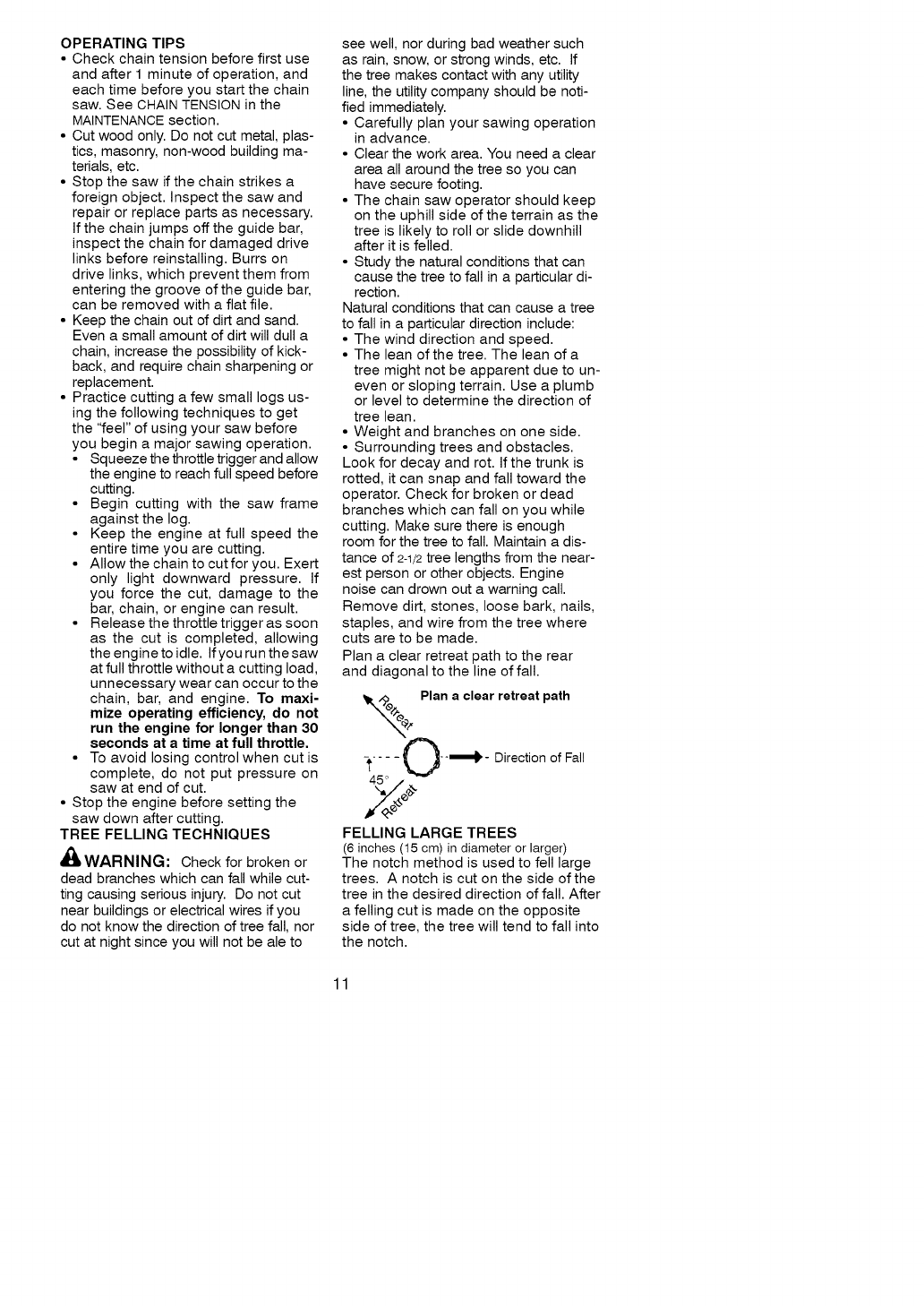 OPERATING TIPS

• Check chain tension before first use and after 1 minute of operation, and each time before you start the chain saw. See CHAIN TENSION in the MAINTENANCE section.
• Cut wood only. Do not cut metal, plastics, masonry, non-wood building materials, etc.
• Stop the saw if the chain strikes a foreign object. Inspect the saw and repair or replace parts as necessary. If the chain jumps off the guide bar, inspect the chain for damaged drive links before reinstalling. Burrs on drive links, which prevent them from entering the groove of the guide bar, can be removed with a flat file.
• Keep the chain out of dirt and sand. Even a small amount of dirt will dull a chain, increase the possibility of kickback, and require chain sharpening or replacement.
• Practice cutting a few small logs using the following techniques to get the "feel" of using your saw before you begin a major sawing operation.
• Squeeze the throttle trigger and allow the engine to reach full speed before cutting.
• Begin cutting with the saw frame against the log.
• Keep the engine at full speed the entire time you are cutting.
• Allow the chain to cut for you. Exert only light downward pressure. If you force the cut, damage to the bar, chain, or engine can result.
• Release the throttle trigger as soon as the cut is completed, allowing the engine to idle. If you run the saw at full throttle without a cutting load, unnecessary wear can occur to the chain, bar, and engine. To maximize operating efficiency, do not run the engine for longer than 30 seconds at a time at full throttle.
• To avoid losing control when cut is complete, do not put pressure on saw at end of cut.
• Stop the engine before setting the saw down after cutting.

TREE FELLING TECHNIQUES

WARNING: Check for broken or dead branches which can fall while cutting causing serious injury. Do not cut near buildings or electrical wires if you do not know the direction of tree fall, nor cut at night since you will not be ale to see well, nor during bad weather such as rain, snow, or strong winds, etc. If the tree makes contact with any utility line, the utility company should be notified immediately.

• Carefully plan your sawing operation in advance.
• Clear the work area. You need a clear area all around the tree so you can have secure footing.
• The chain saw operator should keep on the uphill side of the terrain as the tree is likely to roll or slide downhill after it is felled.
• Study the natural conditions that can cause the tree to fall in a particular direction.

Natural conditions that can cause a tree to fall in a particular direction include:
• The wind direction and speed.
• The lean of the tree. The lean of a tree might not be apparent due to uneven or sloping terrain. Use a plumb or level to determine the direction of tree lean.
• Weight and branches on one side.
• Surrounding trees and obstacles.

Look for decay and rot. If the trunk is rotted, it can snap and fall toward the operator. Check for broken or dead branches which can fall on you while cutting. Make sure there is enough room for the tree to fall. Maintain a distance of 2-1/2 tree lengths from the nearest person or other objects. Engine noise can drown out a warning call.

Remove dirt, stones, loose bark, nails, staples, and wire from the tree where cuts are to be made.

Plan a clear retreat path to the rear and diagonal to the line of fall.

Plan a clear retreat path
Retreat
Direction of Fall
45°
Retreat

FELLING LARGE TREES
(6 inches (15 cm) in diameter or larger)
The notch method is used to fell large trees. A notch is cut on the side of the tree in the desired direction of fall. After a felling cut is made on the opposite side of tree, the tree will tend to fall into the notch.

11